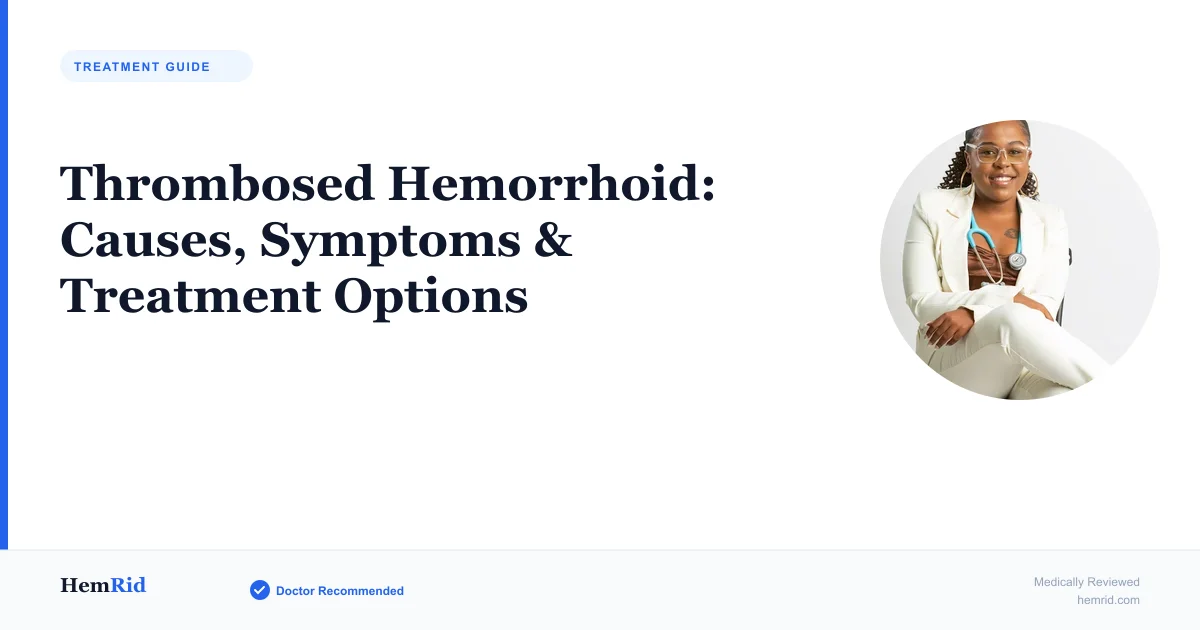 TREATMENT GUIDE

Thrombosed Hemorrhoid: Causes, Symptoms & Treatment Options

HemRid

Doctor Recommended

Medically Reviewed
hemrid.com